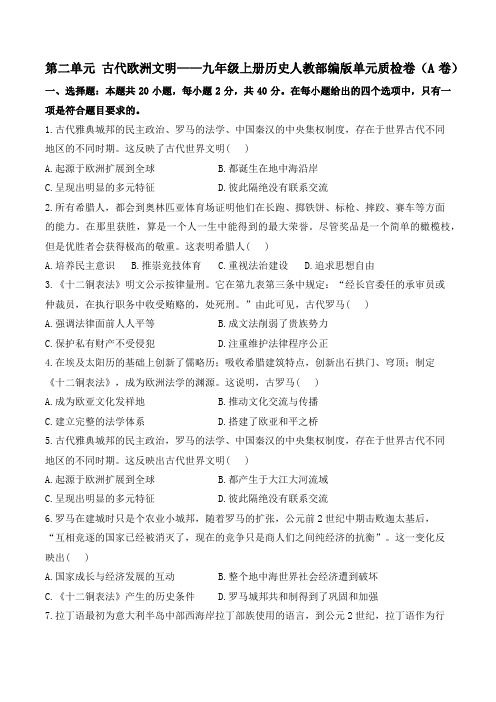 第二单元 古代欧洲文明——九年级上册历史人教部编版单元质检卷（A 卷）

一、选择题：本题共 20 小题，每小题 2 分，共 40 分。在每小题给出的四个选项中，只有一项是符合题目要求的。

1.古代雅典城邦的民主政治、罗马的法学、中国秦汉的中央集权制度，存在于世界古代不同地区的不同时期。这反映了古代世界文明（ ）

A.起源于欧洲扩展到全球　B.都诞生在地中海沿岸

C.呈现出明显的多元特征　D.彼此隔绝没有联系交流

2.所有希腊人，都会到奥林匹亚体育场证明他们在长跑、掷铁饼、标枪、摔跤、赛车等方面的能力。在那里获胜，算是一个人一生中能得到的最大荣誉。尽管奖品是一个简单的橄榄枝，但是优胜者会获得极高的敬重。这表明希腊人（ ）

A.培养民主意识　B.推崇竞技体育　C.重视法治建设　D.追求思想自由

3.《十二铜表法》明文公示按律量刑。它在第九表第三条中规定：“经长官委任的承审员或仲裁员，在执行职务中收受贿赂的，处死刑。”由此可见，古代罗马（ ）

A.强调法律面前人人平等　B.成文法削弱了贵族势力

C.保护私有财产不受侵犯　D.注重维护法律程序公正

4.在埃及太阳历的基础上创新了儒略历；吸收希腊建筑特点，创新出石拱门、穹顶；制定《十二铜表法》，成为欧洲法学的渊源。这说明，古罗马（ ）

A.成为欧亚文化发祥地　B.推动文化交流与传播

C.建立完整的法学体系　D.搭建了欧亚和平之桥

5.古代雅典城邦的民主政治，罗马的法学、中国秦汉的中央集权制度，存在于世界古代不同地区的不同时期。这反映出古代世界文明（ ）

A.起源于欧洲扩展到全球　B.都产生于大江大河流域

C.呈现出明显的多元特征　D.彼此隔绝没有联系交流

6.罗马在建城时只是个农业小城邦，随着罗马的扩张，公元前 2 世纪中期击败迦太基后，“互相竞逐的国家已经被消灭了，现在的竞争只是商人们之间纯经济的抗衡”。这一变化反映出（ ）

A.国家成长与经济发展的互动　B.整个地中海世界社会经济遭到破坏

C.《十二铜表法》产生的历史条件　D.罗马城邦共和制得到了巩固和加强

7.拉丁语最初为意大利半岛中部西海岸拉丁部族使用的语言，到公元 2 世纪，拉丁语作为行